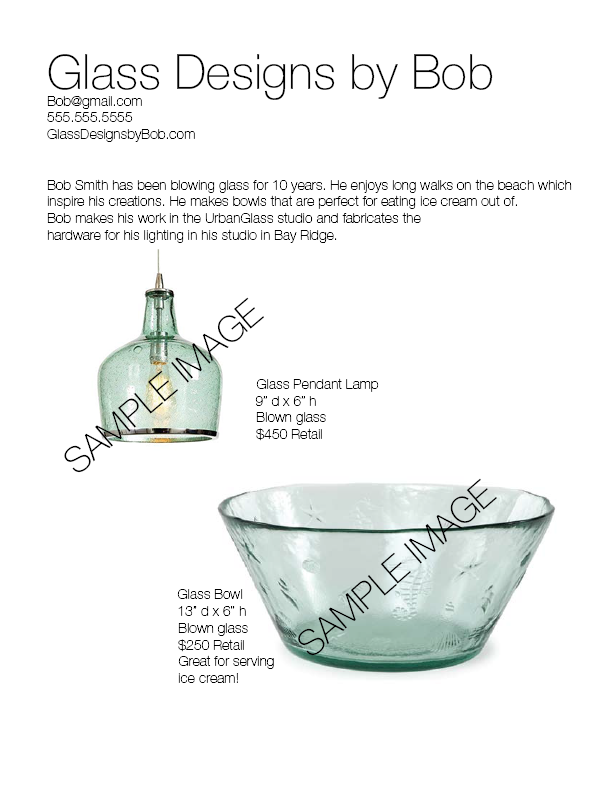 Glass Designs by Bob
Bob@gmail.com
555.555.5555
GlassDesignsbyBob.com

Bob Smith has been blowing glass for 10 years. He enjoys long walks on the beach which inspire his creations. He makes bowls that are perfect for eating ice cream out of. Bob makes his work in the UrbanGlass studio and fabricates the hardware for his lighting in his studio in Bay Ridge.

SAMPLE IMAGE

Glass Pendant Lamp
9" d x 6" h
Blown glass
$450 Retail

SAMPLE IMAGE

Glass Bowl
13" d x 6" h
Blown glass
$250 Retail
Great for serving ice cream!